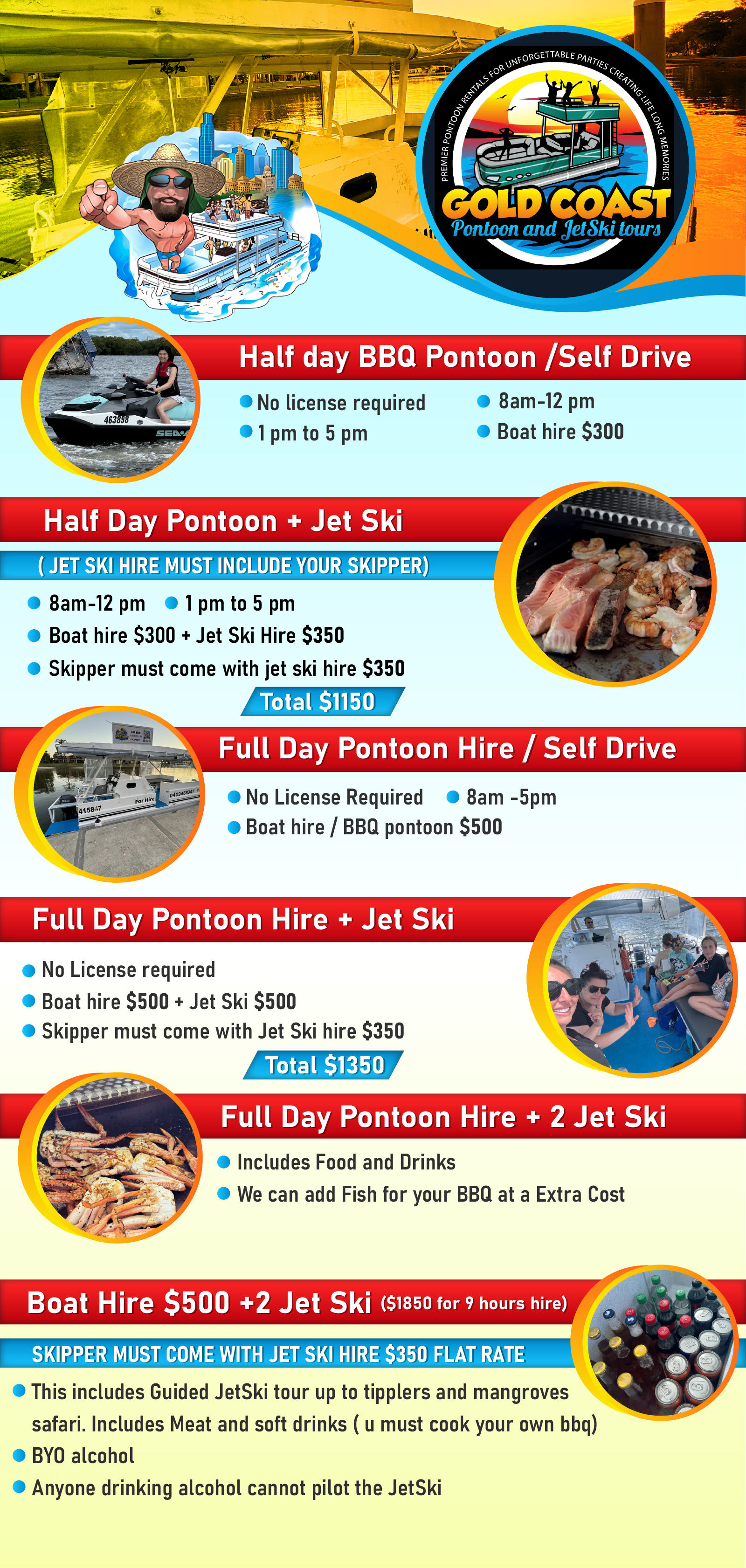 PREMIER PONTOON RENTALS FOR UNFORGETTABLE PARTIES CREATING LIFE LONG MEMORIES

GOLD COAST
Pontoon and JetSki tours

Half day BBQ Pontoon /Self Drive

• No license required
• 1 pm to 5 pm
• 8am-12 pm
• Boat hire $300

Half Day Pontoon + Jet Ski

( JET SKI HIRE MUST INCLUDE YOUR SKIPPER)

• 8am-12 pm
• 1 pm to 5 pm
• Boat hire $300 + Jet Ski Hire $350
• Skipper must come with jet ski hire $350

Total $1150

Full Day Pontoon Hire / Self Drive

• No License Required
• 8am -5pm
• Boat hire / BBQ pontoon $500

Full Day Pontoon Hire + Jet Ski

• No License required
• Boat hire $500 + Jet Ski $500
• Skipper must come with Jet Ski hire $350

Total $1350

Full Day Pontoon Hire + 2 Jet Ski

• Includes Food and Drinks
• We can add Fish for your BBQ at a Extra Cost

Boat Hire $500 +2 Jet Ski ($1850 for 9 hours hire)

SKIPPER MUST COME WITH JET SKI HIRE $350 FLAT RATE

• This includes Guided JetSki tour up to tipplers and mangroves safari. Includes Meat and soft drinks ( u must cook your own bbq)
• BYO alcohol
• Anyone drinking alcohol cannot pilot the JetSki